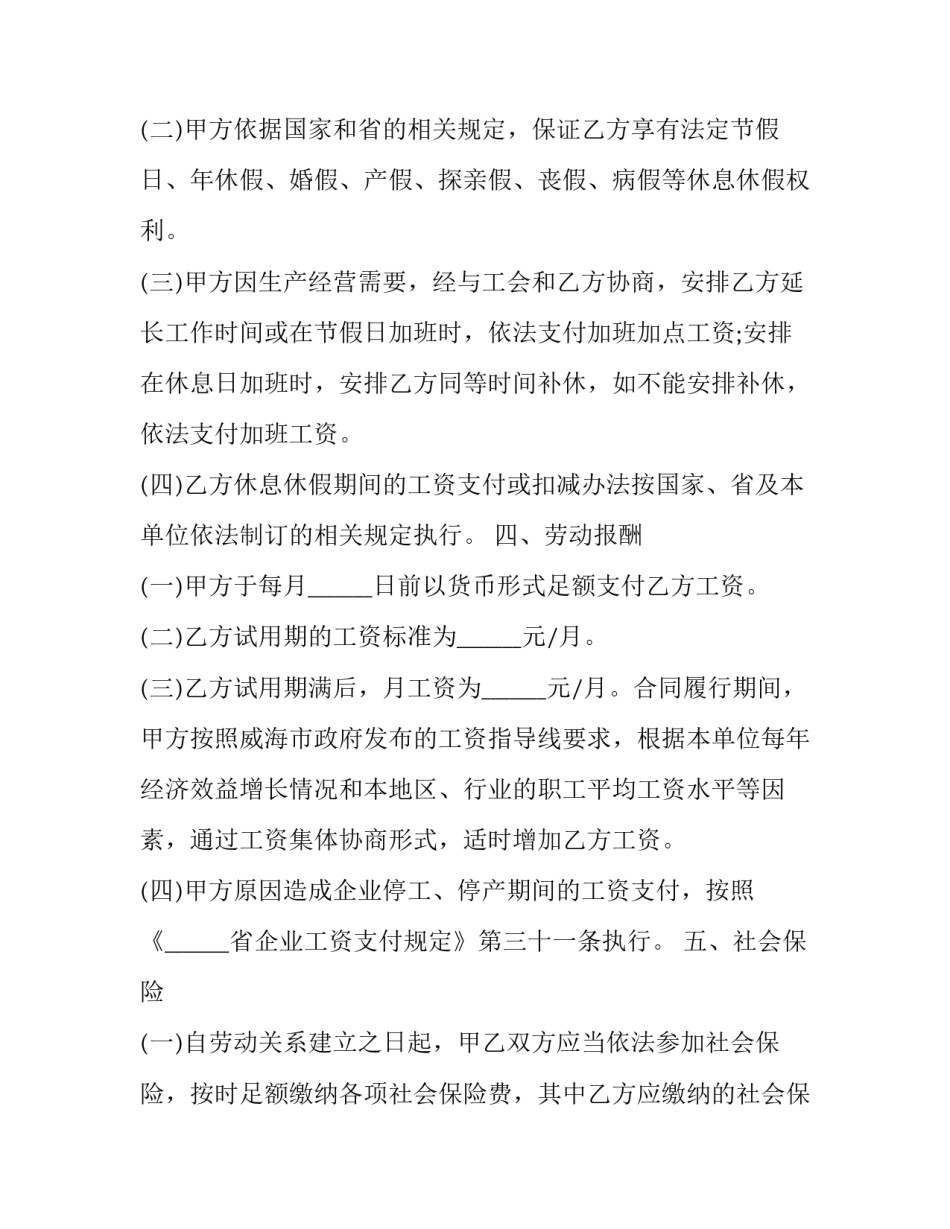 (二)甲方依据国家和省的相关规定，保证乙方享有法定节假日、年休假、婚假、产假、探亲假、丧假、病假等休息休假权利。

(三)甲方因生产经营需要，经与工会和乙方协商，安排乙方延长工作时间或在节假日加班时，依法支付加班加点工资;安排在休息日加班时，安排乙方同等时间补休，如不能安排补休，依法支付加班工资。

(四)乙方休息休假期间的工资支付或扣减办法按国家、省及本单位依法制订的相关规定执行。 四、劳动报酬

(一)甲方于每月_____日前以货币形式足额支付乙方工资。

(二)乙方试用期的工资标准为_____元/月。

(三)乙方试用期满后，月工资为_____元/月。合同履行期间，甲方按照威海市政府发布的工资指导线要求，根据本单位每年经济效益增长情况和本地区、行业的职工平均工资水平等因素，通过工资集体协商形式，适时增加乙方工资。

(四)甲方原因造成企业停工、停产期间的工资支付，按照《_____省企业工资支付规定》第三十一条执行。 五、社会保险

(一)自劳动关系建立之日起，甲乙双方应当依法参加社会保险，按时足额缴纳各项社会保险费，其中乙方应缴纳的社会保